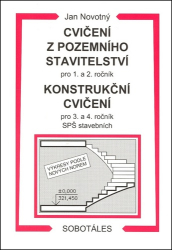 Jan Novotný

CVIČENÍ Z POZEMNÍHO STAVITELSTVÍ

pro 1. a 2. ročník

KONSTRUKČNÍ CVIČENÍ

pro 3. a 4. ročník SPŠ stavebních

VÝKRESY PODLE NOVÝCH NOREM

±0,000
321,450

SOBOTÁLES